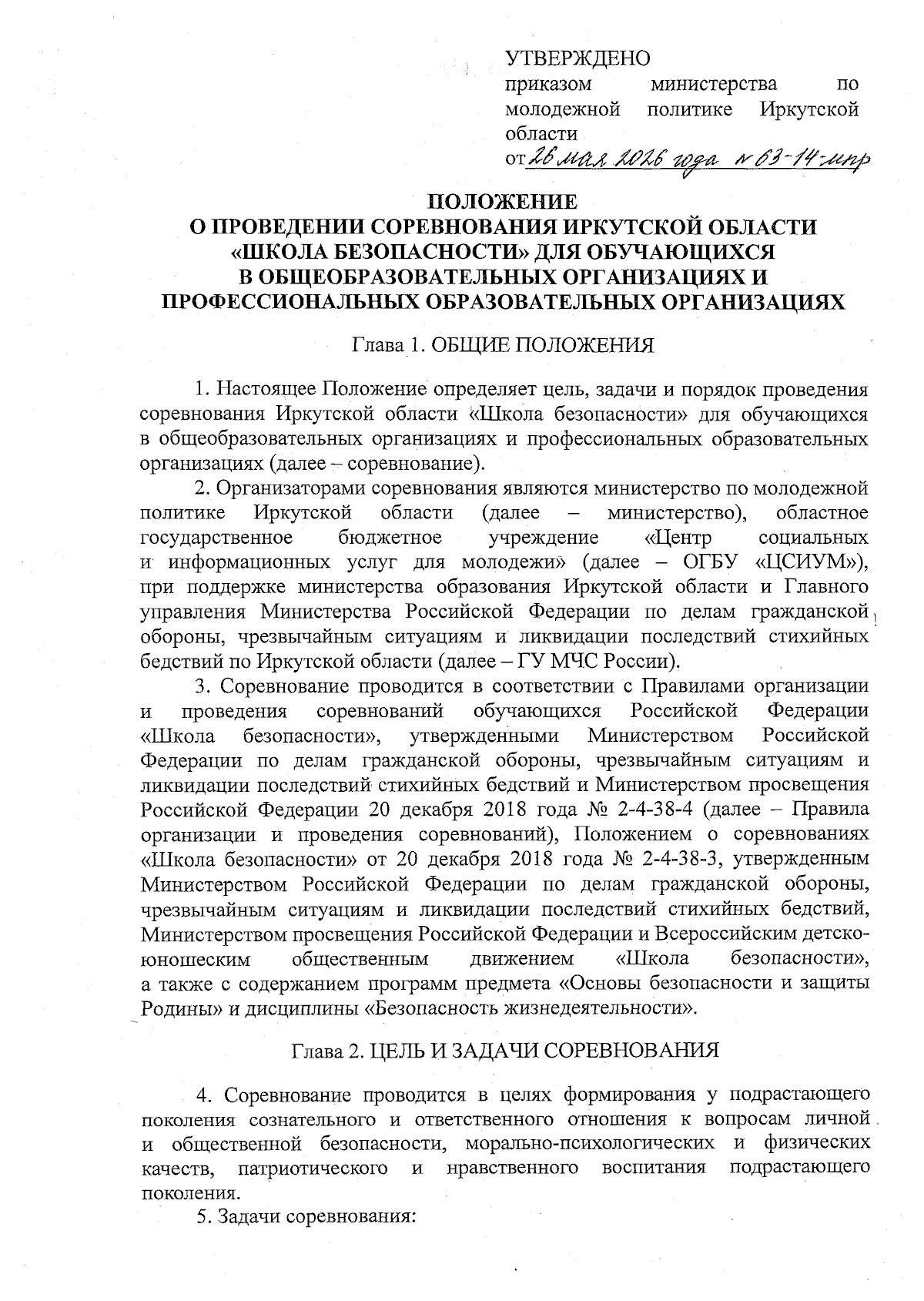 УТВЕРЖДЕНО
приказом министерства по молодежной политике Иркутской области
от 26 мая 2026 года № 63-14-мпр

ПОЛОЖЕНИЕ
О ПРОВЕДЕНИИ СОРЕВНОВАНИЯ ИРКУТСКОЙ ОБЛАСТИ «ШКОЛА БЕЗОПАСНОСТИ» ДЛЯ ОБУЧАЮЩИХСЯ В ОБЩЕОБРАЗОВАТЕЛЬНЫХ ОРГАНИЗАЦИЯХ И ПРОФЕССИОНАЛЬНЫХ ОБРАЗОВАТЕЛЬНЫХ ОРГАНИЗАЦИЯХ

Глава 1. ОБЩИЕ ПОЛОЖЕНИЯ

1. Настоящее Положение определяет цель, задачи и порядок проведения соревнования Иркутской области «Школа безопасности» для обучающихся в общеобразовательных организациях и профессиональных образовательных организациях (далее – соревнование).

2. Организаторами соревнования являются министерство по молодежной политике Иркутской области (далее – министерство), областное государственное бюджетное учреждение «Центр социальных и информационных услуг для молодежи» (далее – ОГБУ «ЦСИУМ»), при поддержке министерства образования Иркутской области и Главного управления Министерства Российской Федерации по делам гражданской обороны, чрезвычайным ситуациям и ликвидации последствий стихийных бедствий по Иркутской области (далее – ГУ МЧС России).

3. Соревнование проводится в соответствии с Правилами организации и проведения соревнований обучающихся Российской Федерации «Школа безопасности», утвержденными Министерством Российской Федерации по делам гражданской обороны, чрезвычайным ситуациям и ликвидации последствий стихийных бедствий и Министерством просвещения Российской Федерации 20 декабря 2018 года № 2-4-38-4 (далее – Правила организации и проведения соревнований), Положением о соревнованиях «Школа безопасности» от 20 декабря 2018 года № 2-4-38-3, утвержденным Министерством Российской Федерации по делам гражданской обороны, чрезвычайным ситуациям и ликвидации последствий стихийных бедствий, Министерством просвещения Российской Федерации и Всероссийским детско-юношеским общественным движением «Школа безопасности», а также с содержанием программ предмета «Основы безопасности и защиты Родины» и дисциплины «Безопасность жизнедеятельности».

Глава 2. ЦЕЛЬ И ЗАДАЧИ СОРЕВНОВАНИЯ

4. Соревнование проводится в целях формирования у подрастающего поколения сознательного и ответственного отношения к вопросам личной и общественной безопасности, морально-психологических и физических качеств, патриотического и нравственного воспитания подрастающего поколения.

5. Задачи соревнования: